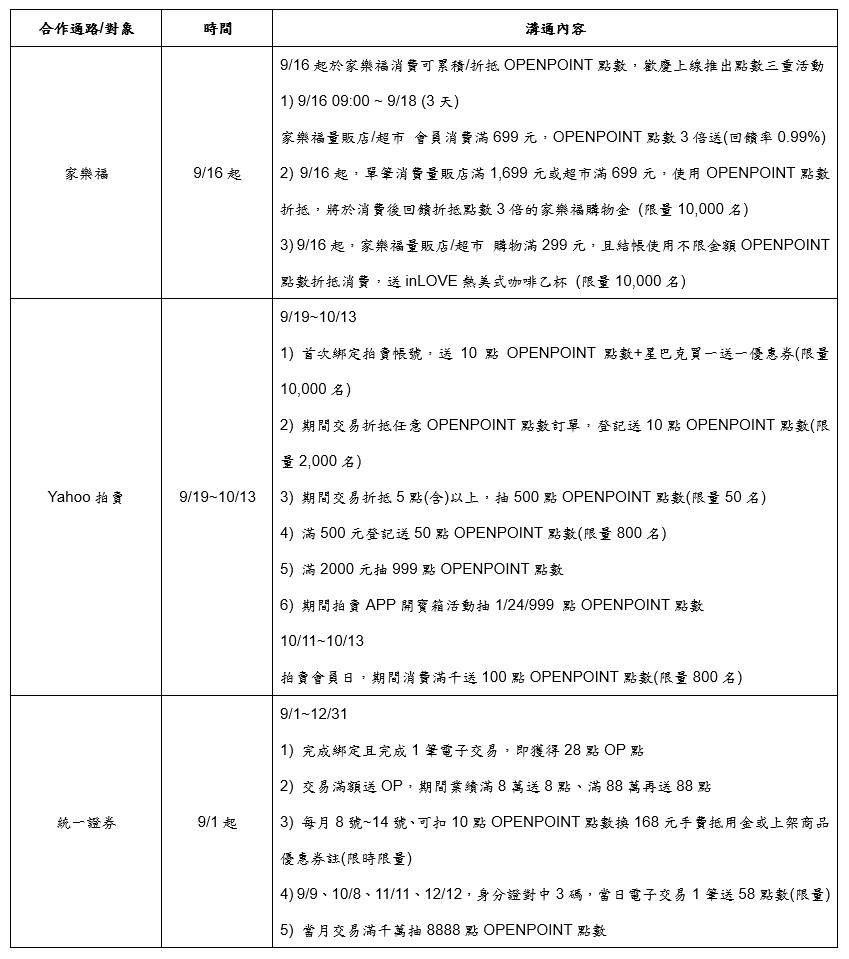 | 合作通路/對象 | 時間 | 溝通內容 |
|---|---|---|
| 家樂福 | 9/16起 | 9/16起於家樂福消費可累積/折抵OPENPOINT點數，歡慶上線推出點數三重活動 1) 9/16 09:00 ~ 9/18 (3天) 家樂福量販店/超市 會員消費滿699元，OPENPOINT點數3倍送(回饋率0.99%) 2) 9/16起，單筆消費量販店滿1,699元或超市滿699元，使用OPENPOINT點數折抵，將於消費後回饋折抵點數3倍的家樂福購物金 (限量10,000名) 3) 9/16起，家樂福量販店/超市 購物滿299元，且結帳使用不限金額OPENPOINT點數折抵消費，送inLOVE熱美式咖啡乙杯 (限量10,000名) |
| Yahoo拍賣 | 9/19~10/13 | 9/19~10/13 1) 首次綁定拍賣帳號，送10點 OPENPOINT 點數+星巴克買一送一優惠券(限量10,000名) 2) 期間交易折抵任意OPENPOINT點數訂單，登記送10點OPENPOINT點數(限量2,000名) 3) 期間交易折抵5點(含)以上，抽500點OPENPOINT點數(限量50名) 4) 滿500元登記送50點OPENPOINT點數(限量800名) 5) 滿2000元抽999點OPENPOINT點數 6) 期間拍賣APP開寶箱活動抽1/24/999 點OPENPOINT點數 10/11~10/13 拍賣會員日，期間消費滿千送100點OPENPOINT點數(限量800名) |
| 統一證券 | 9/1起 | 9/1~12/31 1) 完成綁定且完成1筆電子交易，即獲得28點OP點 2) 交易滿額送OP，期間業績滿8萬送8點、滿88萬再送88點 3) 每月8號~14號、可扣10點OPENPOINT點數換168元手費抵用金或上架商品優惠券註(限時限量) 4) 9/9、10/8、11/11、12/12，身分證對中3碼，當日電子交易1筆送58點數(限量) 5) 當月交易滿千萬抽8888點OPENPOINT點數 |